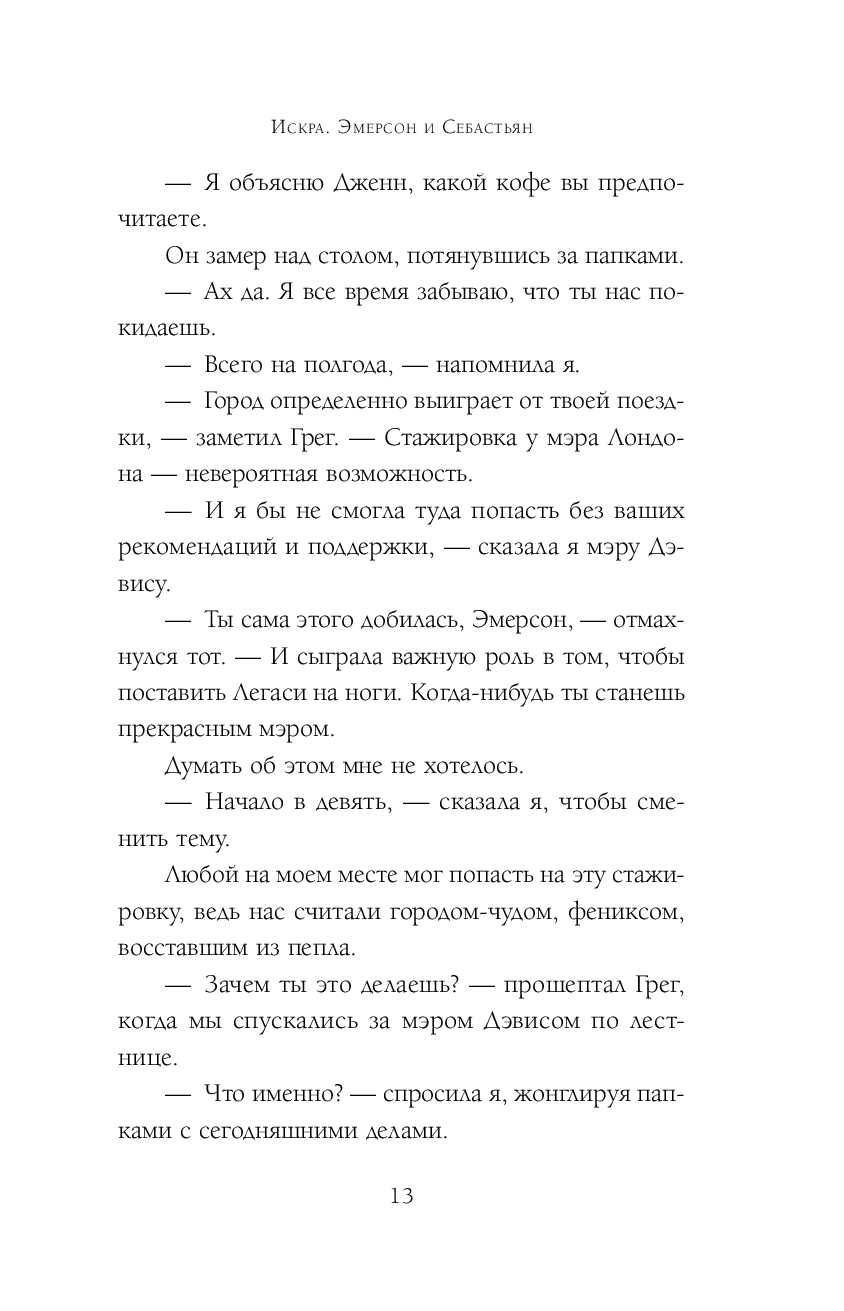 Искра. Эмерсон и Себастьян

— Я объясню Дженн, какой кофе вы предпочитаете.

Он замер над столом, потянувшись за папками.

— Ах да. Я все время забываю, что ты нас покидаешь.

— Всего на полгода, — напомнила я.

— Город определенно выиграет от твоей поездки, — заметил Грег. — Стажировка у мэра Лондона — невероятная возможность.

— И я бы не смогла туда попасть без ваших рекомендаций и поддержки, — сказала я мэру Дэвису.

— Ты сама этого добилась, Эмерсон, — отмахнулся тот. — И сыграла важную роль в том, чтобы поставить Легаси на ноги. Когда-нибудь ты станешь прекрасным мэром.

Думать об этом мне не хотелось.

— Начало в девять, — сказала я, чтобы сменить тему.

Любой на моем месте мог попасть на эту стажировку, ведь нас считали городом-чудом, фениксом, восставшим из пепла.

— Зачем ты это делаешь? — прошептал Грег, когда мы спускались за мэром Дэвисом по лестнице.

— Что именно? — спросила я, жонглируя папками с сегодняшними делами.

13